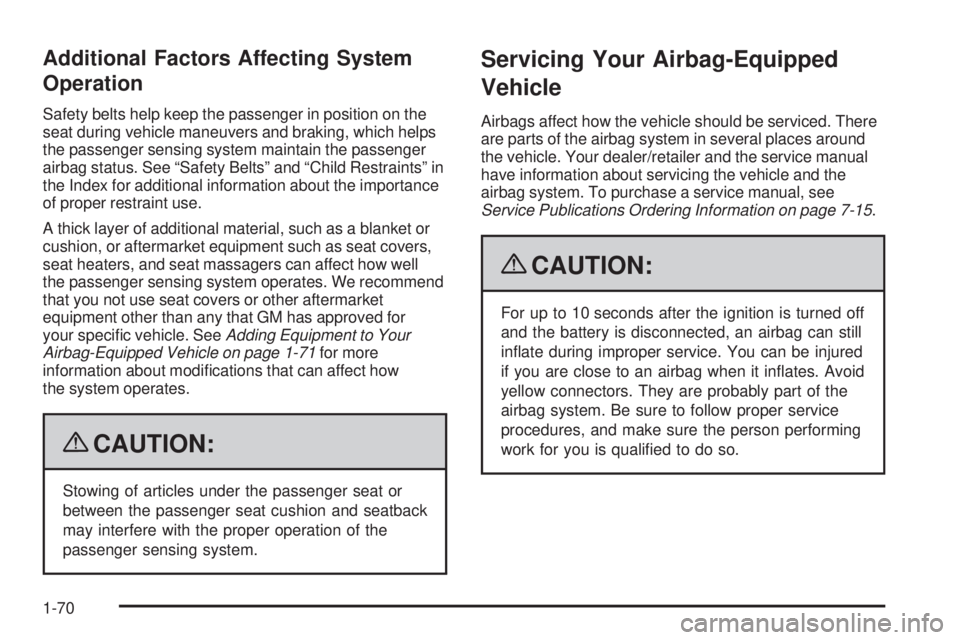 Additional Factors Affecting System Operation

Safety belts help keep the passenger in position on the seat during vehicle maneuvers and braking, which helps the passenger sensing system maintain the passenger airbag status. See “Safety Belts” and “Child Restraints” in the Index for additional information about the importance of proper restraint use.

A thick layer of additional material, such as a blanket or cushion, or aftermarket equipment such as seat covers, seat heaters, and seat massagers can affect how well the passenger sensing system operates. We recommend that you not use seat covers or other aftermarket equipment other than any that GM has approved for your specific vehicle. See Adding Equipment to Your Airbag-Equipped Vehicle on page 1-71 for more information about modifications that can affect how the system operates.

CAUTION:

Stowing of articles under the passenger seat or between the passenger seat cushion and seatback may interfere with the proper operation of the passenger sensing system.

Servicing Your Airbag-Equipped Vehicle

Airbags affect how the vehicle should be serviced. There are parts of the airbag system in several places around the vehicle. Your dealer/retailer and the service manual have information about servicing the vehicle and the airbag system. To purchase a service manual, see Service Publications Ordering Information on page 7-15.

CAUTION:

For up to 10 seconds after the ignition is turned off and the battery is disconnected, an airbag can still inflate during improper service. You can be injured if you are close to an airbag when it inflates. Avoid yellow connectors. They are probably part of the airbag system. Be sure to follow proper service procedures, and make sure the person performing work for you is qualified to do so.

1-70

carmanualsonline.info